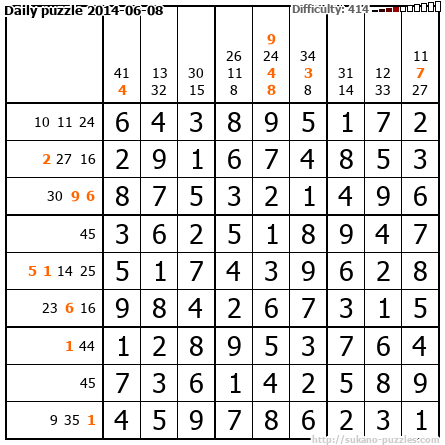 Daily puzzle 2014-06-08

Difficulty: 414

| | 41 4 | 13 32 | 30 15 | 26 11 8 | 9 24 4 8 | 34 3 8 | 31 14 | 12 33 | 11 7 27 |
|---|---|---|---|---|---|---|---|---|---|
| 10 11 24 | 6 | 4 | 3 | 8 | 9 | 5 | 1 | 7 | 2 |
| 2 27 16 | 2 | 9 | 1 | 6 | 7 | 4 | 8 | 5 | 3 |
| 30 9 6 | 8 | 7 | 5 | 3 | 2 | 1 | 4 | 9 | 6 |
| 45 | 3 | 6 | 2 | 5 | 1 | 8 | 9 | 4 | 7 |
| 5 1 14 25 | 5 | 1 | 7 | 4 | 3 | 9 | 6 | 2 | 8 |
| 23 6 16 | 9 | 8 | 4 | 2 | 6 | 7 | 3 | 1 | 5 |
| 1 44 | 1 | 2 | 8 | 9 | 5 | 3 | 7 | 6 | 4 |
| 45 | 7 | 3 | 6 | 1 | 4 | 2 | 5 | 8 | 9 |
| 9 35 1 | 4 | 5 | 9 | 7 | 8 | 6 | 2 | 3 | 1 |

http://sukano-puzzles.com